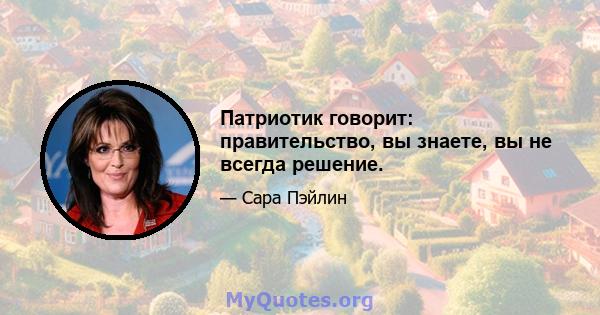 Патриотик говорит: правительство, вы знаете, вы не всегда решение.

— Сара Пэйлин

MyQuotes.org